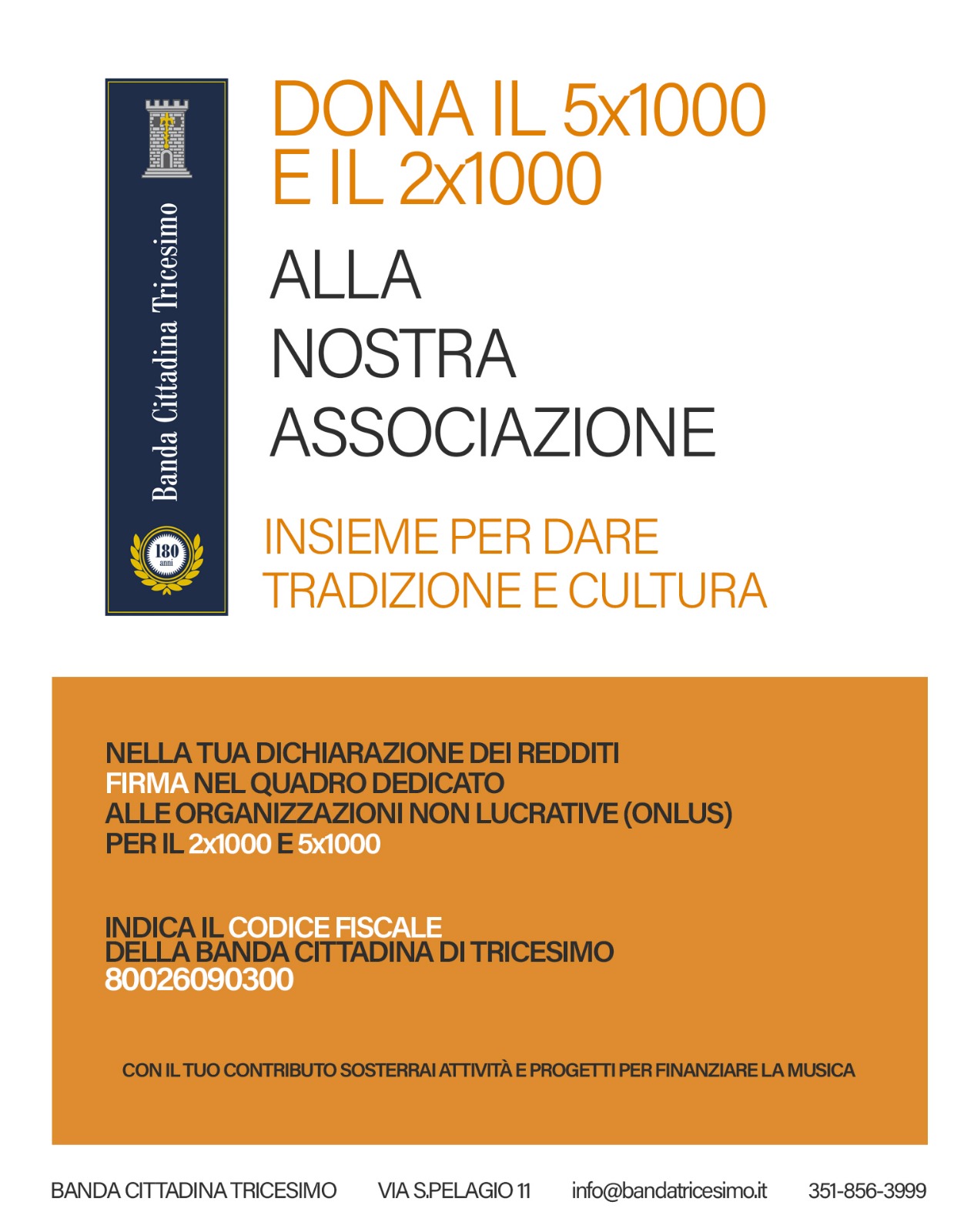 Banda Cittadina Tricesimo

180 anni

DONA IL 5x1000
E IL 2x1000

ALLA
NOSTRA
ASSOCIAZIONE

INSIEME PER DARE
TRADIZIONE E CULTURA

NELLA TUA DICHIARAZIONE DEI REDDITI
FIRMA NEL QUADRO DEDICATO
ALLE ORGANIZZAZIONI NON LUCRATIVE (ONLUS)
PER IL 2x1000 E 5x1000

INDICA IL CODICE FISCALE
DELLA BANDA CITTADINA DI TRICESIMO
80026090300

CON IL TUO CONTRIBUTO SOSTERRAI ATTIVITÀ E PROGETTI PER FINANZIARE LA MUSICA

BANDA CITTADINA TRICESIMO VIA S.PELAGIO 11 info@bandatricesimo.it 351-856-3999